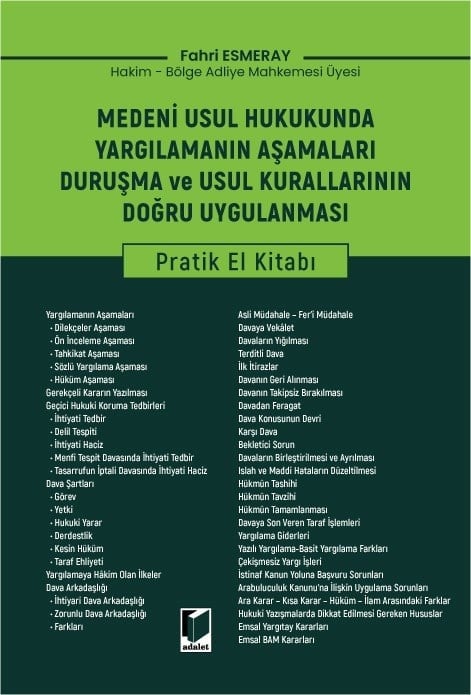 Fahri ESMERAY
Hakim - Bölge Adliye Mahkemesi Üyesi

MEDENİ USUL HUKUKUNDA
YARGILAMANIN AŞAMALARI
DURUŞMA ve USUL KURALLARININ
DOĞRU UYGULANMASI

Pratik El Kitabı

Yargılamanın Aşamaları
• Dilekçeler Aşaması
• Ön İnceleme Aşaması
• Tahkikat Aşaması
• Sözlü Yargılama Aşaması
• Hüküm Aşaması
Gerekçeli Kararın Yazılması
Geçici Hukuki Koruma Tedbirleri
• İhtiyati Tedbir
• Delil Tespiti
• İhtiyati Haciz
• Menfi Tespit Davasında İhtiyati Tedbir
• Tasarrufun İptali Davasında İhtiyati Haciz
Dava Şartları
• Görev
• Yetki
• Hukuki Yarar
• Derdestlik
• Kesin Hüküm
• Taraf Ehliyeti
Yargılamaya Hâkim Olan İlkeler
Dava Arkadaşlığı
• İhtiyari Dava Arkadaşlığı
• Zorunlu Dava Arkadaşlığı
• Farkları

Asli Müdahale – Fer'i Müdahale
Davaya Vekâlet
Davaların Yığılması
Terditli Dava
İlk İtirazlar
Davanın Geri Alınması
Davanın Takipsiz Bırakılması
Davadan Feragat
Dava Konusunun Devri
Karşı Dava
Bekletici Sorun
Davaların Birleştirilmesi ve Ayrılması
Islah ve Maddi Hataların Düzeltilmesi
Hükmün Tashihi
Hükmün Tavzihi
Hükmün Tamamlanması
Davaya Son Veren Taraf İşlemleri
Yargılama Giderleri
Yazılı Yargılama-Basit Yargılama Farkları
Çekişmesiz Yargı İşleri
İstinaf Kanun Yoluna Başvuru Sorunları
Arabuluculuk Kanunu'na İlişkin Uygulama Sorunları
Ara Karar – Kısa Karar – Hüküm – İlam Arasındaki Farklar
Hukuki Yazışmalarda Dikkat Edilmesi Gereken Hususlar
Emsal Yargıtay Kararları
Emsal BAM Kararları

adalet